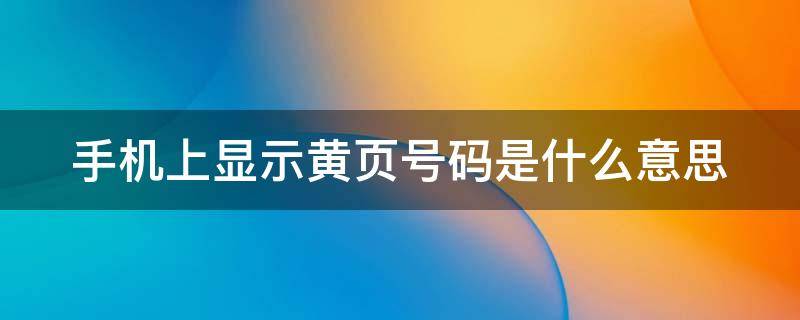 手机上显示黄页号码是什么意思